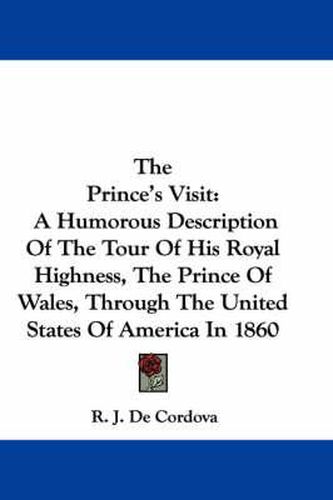 The
Prince's Visit:
A Humorous Description Of The Tour Of His Royal Highness, The Prince Of Wales, Through The United States Of America In 1860

R. J. De Cordova